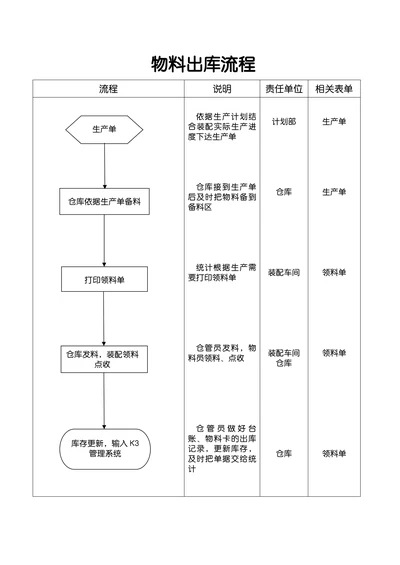 物料出库流程

| 流程 | 说明 | 责任单位 | 相关表单 |
|---|---|---|---|
| 生产单 | 依据生产计划结合装配实际生产进度下达生产单 | 计划部 | 生产单 |
| 仓库依据生产单备料 | 仓库接到生产单后及时把物料备到备料区 | 仓库 | 生产单 |
| 打印领料单 | 统计根据生产需要打印领料单 | 装配车间 | 领料单 |
| 仓库发料，装配领料点收 | 仓管员发料，物料员领料、点收 | 装配车间 仓库 | 领料单 |
| 库存更新，输入 K3 管理系统 | 仓管员做好台账、物料卡的出库记录，更新库存，及时把单据交给统计 | 仓库 | 领料单 |